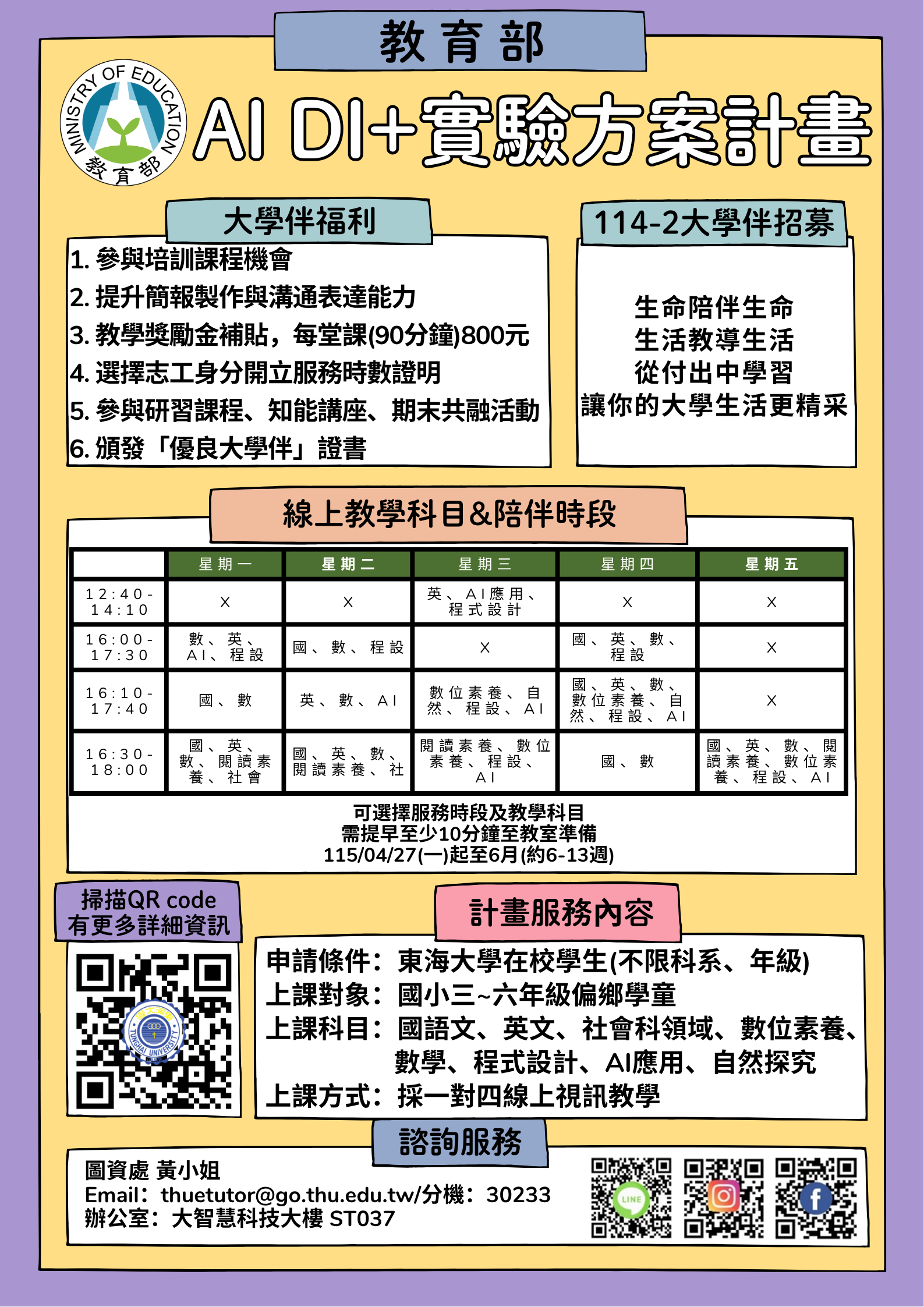 教育部

MINISTRY OF EDUCATION 教育部

AI DI+實驗方案計畫

大學伴福利

1. 參與培訓課程機會
2. 提升簡報製作與溝通表達能力
3. 教學獎勵金補貼，每堂課(90分鐘)800元
4. 選擇志工身分開立服務時數證明
5. 參與研習課程、知能講座、期末共融活動
6. 頒發「優良大學伴」證書

114-2大學伴招募

生命陪伴生命
生活教導生活
從付出中學習
讓你的大學生活更精采

線上教學科目&陪伴時段

| | 星期一 | 星期二 | 星期三 | 星期四 | 星期五 |
|---|---|---|---|---|---|
| 12:40-14:10 | X | X | 英、AI應用、程式設計 | X | X |
| 16:00-17:30 | 數、英、AI、程設 | 國、數、程設 | X | 國、英、數、程設 | X |
| 16:10-17:40 | 國、數 | 英、數、AI | 數位素養、自然、程設、AI | 國、英、數、數位素養、自然、程設、AI | X |
| 16:30-18:00 | 國、英、數、閱讀素養、社會 | 國、英、數、閱讀素養、社 | 閱讀素養、數位素養、程設、AI | 國、數 | 國、英、數、閱讀素養、數位素養、程設、AI |

可選擇服務時段及教學科目
需提早至少10分鐘至教室準備
115/04/27(一)起至6月(約6-13週)

掃描QR code
有更多詳細資訊

TUNGHAI UNIVERSITY

計畫服務內容

申請條件：東海大學在校學生(不限科系、年級)
上課對象：國小三~六年級偏鄉學童
上課科目：國語文、英文、社會科領域、數位素養、數學、程式設計、AI應用、自然探究
上課方式：採一對四線上視訊教學

諮詢服務

圖資處 黃小姐
Email：thuetutor@go.thu.edu.tw/分機：30233
辦公室：大智慧科技大樓 ST037

LINE